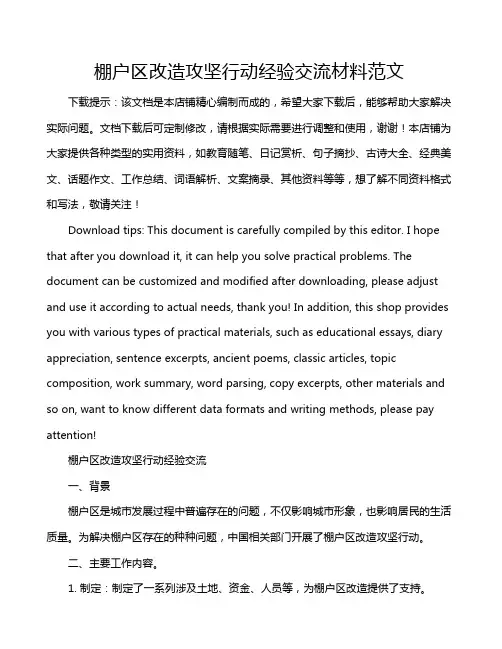 棚户区改造攻坚行动经验交流材料范文

下载提示：该文档是本店铺精心编制而成的，希望大家下载后，能够帮助大家解决实际问题。文档下载后可定制修改，请根据实际需要进行调整和使用，谢谢！本店铺为大家提供各种类型的实用资料，如教育随笔、日记赏析、句子摘抄、古诗大全、经典美文、话题作文、工作总结、词语解析、文案摘录、其他资料等等，想了解不同资料格式和写法，敬请关注！

Download tips: This document is carefully compiled by this editor. I hope that after you download it, it can help you solve practical problems. The document can be customized and modified after downloading, please adjust and use it according to actual needs, thank you! In addition, this shop provides you with various types of practical materials, such as educational essays, diary appreciation, sentence excerpts, ancient poems, classic articles, topic composition, work summary, word parsing, copy excerpts, other materials and so on, want to know different data formats and writing methods, please pay attention!

棚户区改造攻坚行动经验交流

一、背景

棚户区是城市发展过程中普遍存在的问题，不仅影响城市形象，也影响居民的生活质量。为解决棚户区存在的种种问题，中国相关部门开展了棚户区改造攻坚行动。

二、主要工作内容。

1. 制定：制定了一系列涉及土地、资金、人员等，为棚户区改造提供了支持。